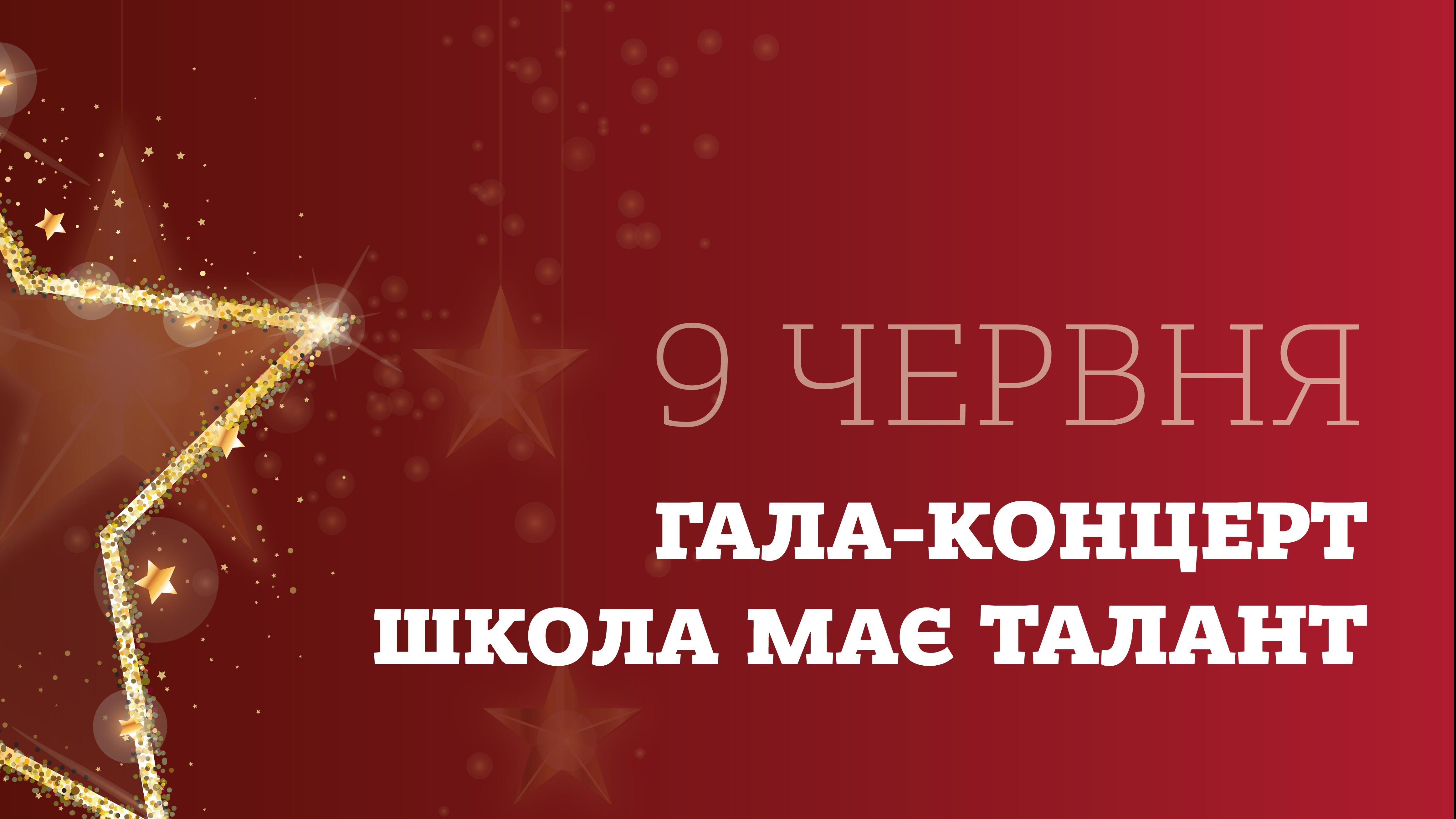 9 ЧЕРВНЯ

ГАЛА-КОНЦЕРТ
ШКОЛА МАЄ ТАЛАНТ